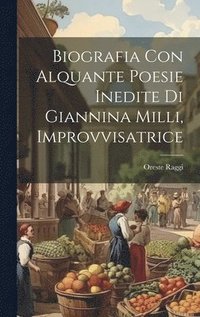 Biografia Con Alquante Poesie Inedite Di Giannina Milli, Improvvisatrice

Oreste Raggi